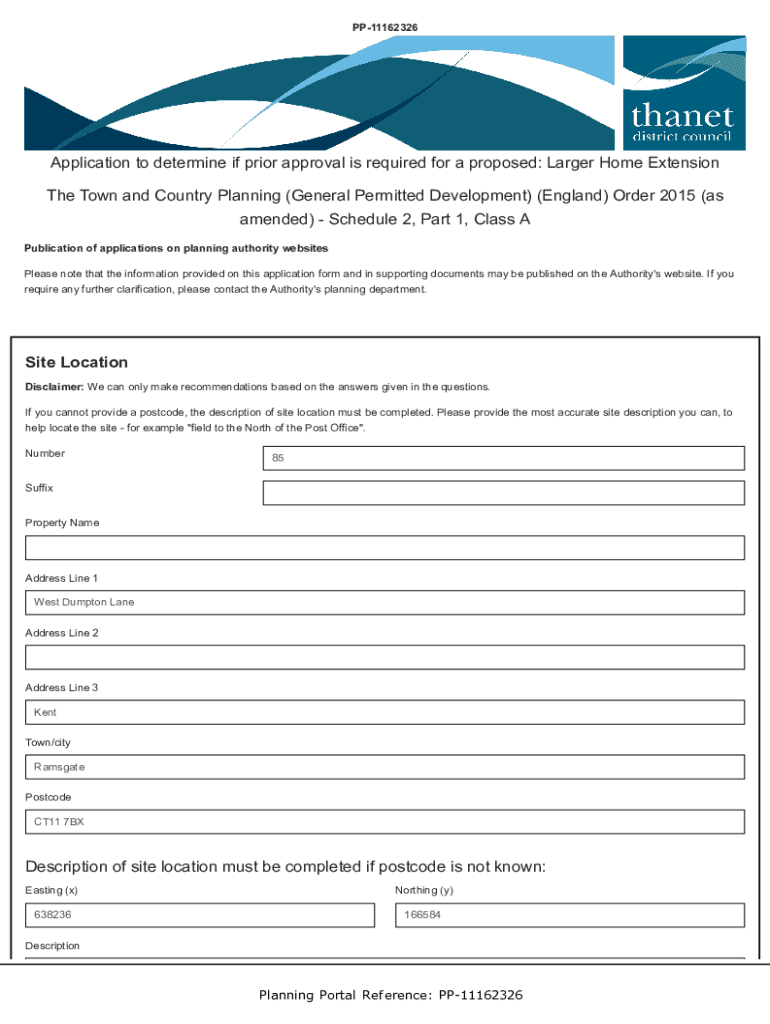 PP-11162326

thanet
district council

Application to determine if prior approval is required for a proposed: Larger Home Extension

The Town and Country Planning (General Permitted Development) (England) Order 2015 (as amended) - Schedule 2, Part 1, Class A

Publication of applications on planning authority websites

Please note that the information provided on this application form and in supporting documents may be published on the Authority's website. If you require any further clarification, please contact the Authority's planning department.

Site Location

Disclaimer: We can only make recommendations based on the answers given in the questions.

If you cannot provide a postcode, the description of site location must be completed. Please provide the most accurate site description you can, to help locate the site - for example "field to the North of the Post Office".

Number
85

Suffix

Property Name

Address Line 1
West Dumpton Lane

Address Line 2

Address Line 3
Kent

Town/city
Ramsgate

Postcode
CT11 7BX

Description of site location must be completed if postcode is not known:

Easting (x)
638236

Northing (y)
166584

Description

Planning Portal Reference: PP-11162326